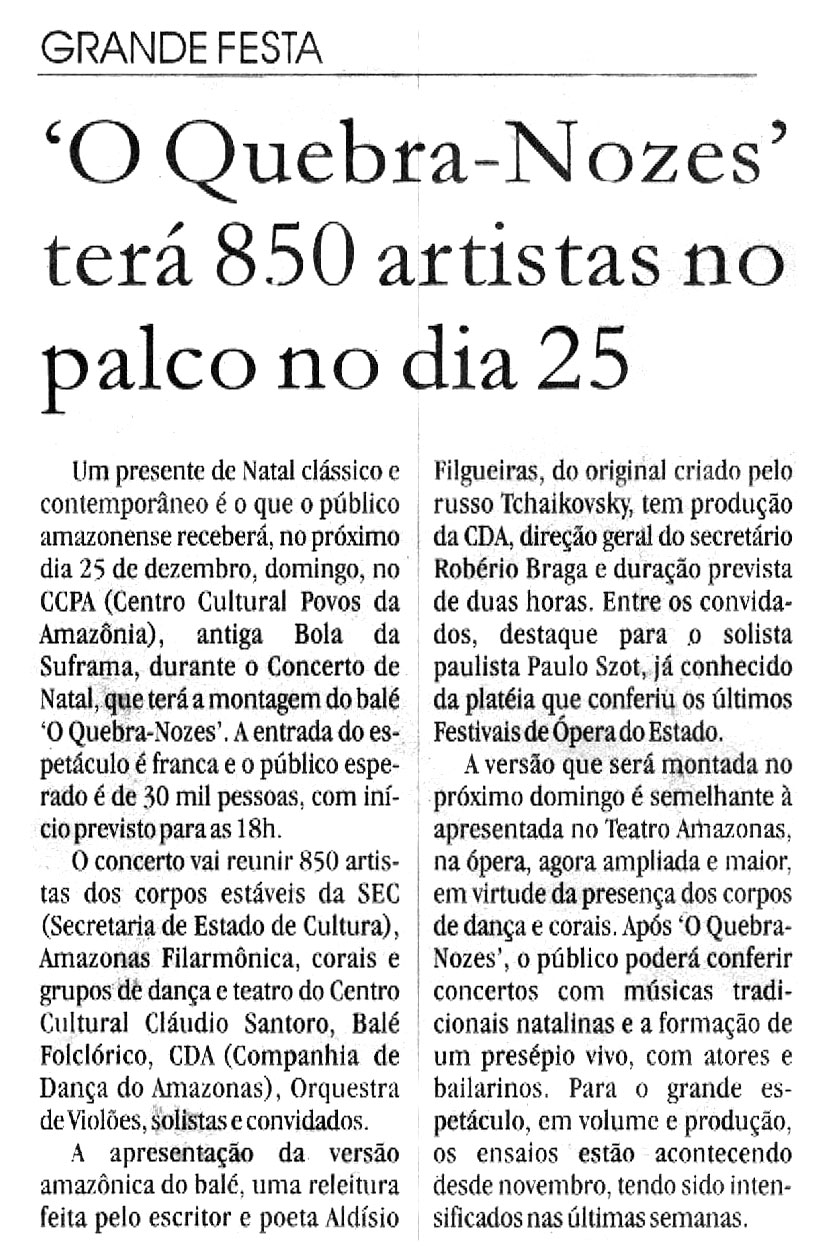 GRANDE FESTA

'O Quebra-Nozes' terá 850 artistas no palco no dia 25

Um presente de Natal clássico e contemporâneo é o que o público amazonense receberá, no próximo dia 25 de dezembro, domingo, no CCPA (Centro Cultural Povos da Amazônia), antiga Bola da Suframa, durante o Concerto de Natal, que terá a montagem do balé 'O Quebra-Nozes'. A entrada do espetáculo é franca e o público esperado é de 30 mil pessoas, com início previsto para as 18h.

O concerto vai reunir 850 artistas dos corpos estáveis da SEC (Secretaria de Estado de Cultura), Amazonas Filarmônica, corais e grupos de dança e teatro do Centro Cultural Cláudio Santoro, Balé Folclórico, CDA (Companhia de Dança do Amazonas), Orquestra de Violões, solistas e convidados.

A apresentação da versão amazônica do balé, uma releitura feita pelo escritor e poeta Aldísio Filgueiras, do original criado pelo russo Tchaikovsky, tem produção da CDA, direção geral do secretário Robério Braga e duração prevista de duas horas. Entre os convidados, destaque para o solista paulista Paulo Szot, já conhecido da platéia que conferiu os últimos Festivais de Ópera do Estado.

A versão que será montada no próximo domingo é semelhante à apresentada no Teatro Amazonas, na ópera, agora ampliada e maior, em virtude da presença dos corpos de dança e corais. Após 'O Quebra-Nozes', o público poderá conferir concertos com músicas tradicionais natalinas e a formação de um presépio vivo, com atores e bailarinos. Para o grande espetáculo, em volume e produção, os ensaios estão acontecendo desde novembro, tendo sido intensificados nas últimas semanas.